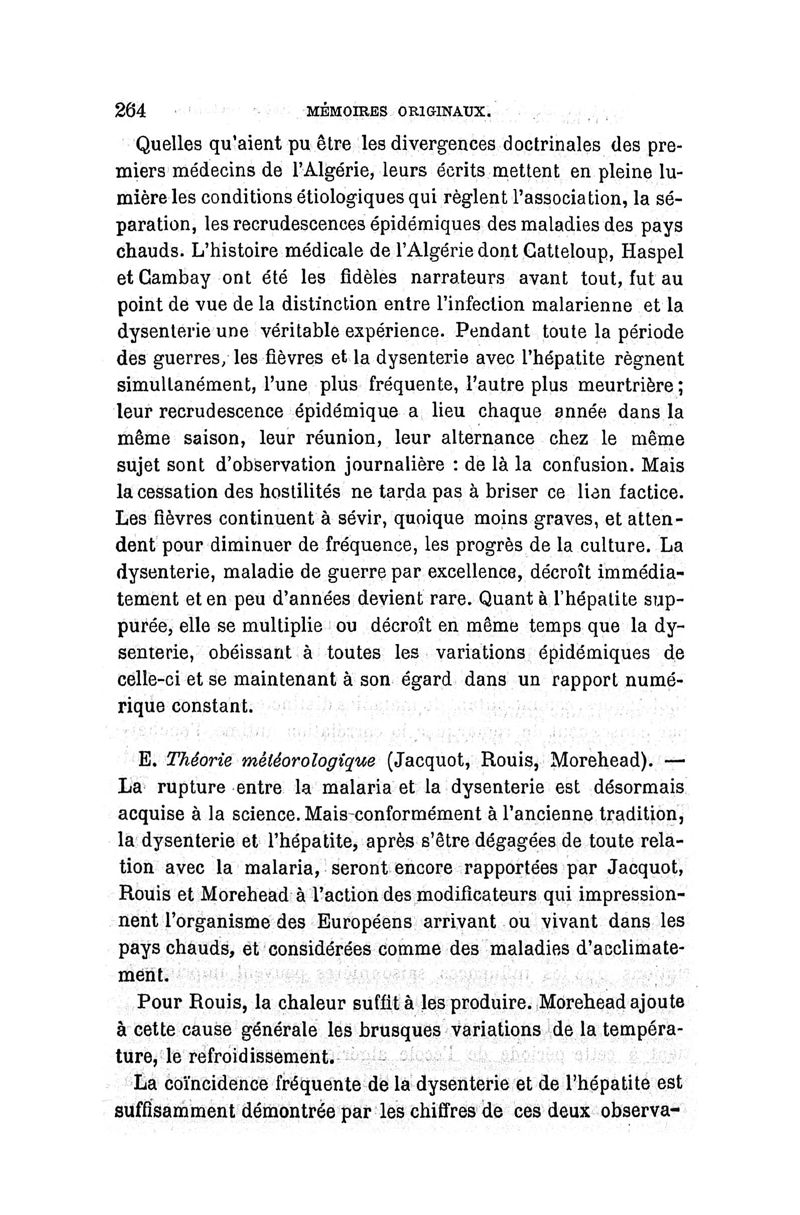 264 MÉMOIRES ORIGINAUX.

Quelles qu'aient pu être les divergences doctrinales des premiers médecins de l'Algérie, leurs écrits mettent en pleine lumière les conditions étiologiques qui règlent l'association, la séparation, les recrudescences épidémiques des maladies des pays chauds. L'histoire médicale de l'Algérie dont Catteloup, Haspel et Cambay ont été les fidèles narrateurs avant tout, fut au point de vue de la distinction entre l'infection malarienne et la dysenterie une véritable expérience. Pendant toute la période des guerres, les fièvres et la dysenterie avec l'hépatite règnent simultanément, l'une plus fréquente, l'autre plus meurtrière; leur recrudescence épidémique a lieu chaque année dans la même saison, leur réunion, leur alternance chez le même sujet sont d'observation journalière : de là la confusion. Mais la cessation des hostilités ne tarda pas à briser ce lien factice. Les fièvres continuent à sévir, quoique moins graves, et attendent pour diminuer de fréquence, les progrès de la culture. La dysenterie, maladie de guerre par excellence, décroît immédiatement et en peu d'années devient rare. Quant à l'hépatite suppurée, elle se multiplie ou décroît en même temps que la dysenterie, obéissant à toutes les variations épidémiques de celle-ci et se maintenant à son égard dans un rapport numérique constant.

E. Théorie météorologique (Jacquot, Rouis, Morehead). — La rupture entre la malaria et la dysenterie est désormais acquise à la science. Mais conformément à l'ancienne tradition, la dysenterie et l'hépatite, après s'être dégagées de toute relation avec la malaria, seront encore rapportées par Jacquot, Rouis et Morehead à l'action des modificateurs qui impressionnent l'organisme des Européens arrivant ou vivant dans les pays chauds, et considérées comme des maladies d'acclimatement.

Pour Rouis, la chaleur suffit à les produire. Morehead ajoute à cette cause générale les brusques variations de la température, le refroidissement.

La coïncidence fréquente de la dysenterie et de l'hépatite est suffisamment démontrée par les chiffres de ces deux observa-